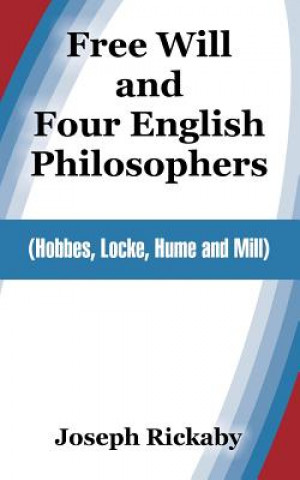 Free Will
and
Four English
Philosophers

(Hobbes, Locke, Hume and Mill)

Joseph Rickaby